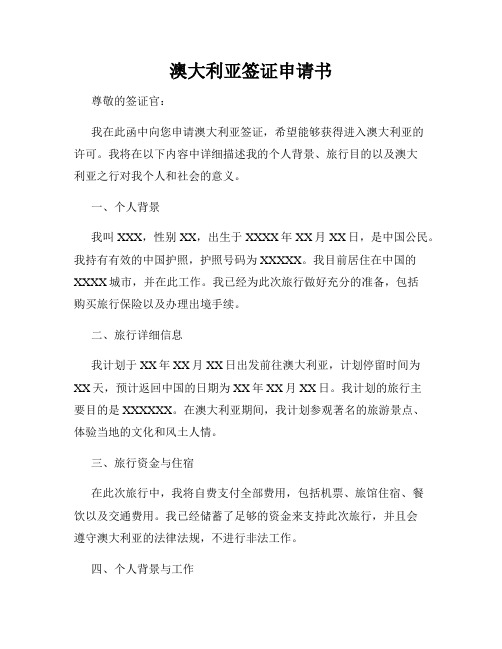 澳大利亚签证申请书

尊敬的签证官：

我在此函中向您申请澳大利亚签证，希望能够获得进入澳大利亚的许可。我将在以下内容中详细描述我的个人背景、旅行目的以及澳大利亚之行对我个人和社会的意义。

一、个人背景

我叫 XXX，性别 XX，出生于 XXXX 年 XX 月 XX 日，是中国公民。我持有有效的中国护照，护照号码为 XXXXX。我目前居住在中国的 XXXX 城市，并在此工作。我已经为此次旅行做好充分的准备，包括购买旅行保险以及办理出境手续。

二、旅行详细信息

我计划于 XX 年 XX 月 XX 日出发前往澳大利亚，计划停留时间为 XX 天，预计返回中国的日期为 XX 年 XX 月 XX 日。我计划的旅行主要目的是 XXXXXX。在澳大利亚期间，我计划参观著名的旅游景点、体验当地的文化和风土人情。

三、旅行资金与住宿

在此次旅行中，我将自费支付全部费用，包括机票、旅馆住宿、餐饮以及交通费用。我已经储蓄了足够的资金来支持此次旅行，并且会遵守澳大利亚的法律法规，不进行非法工作。

四、个人背景与工作